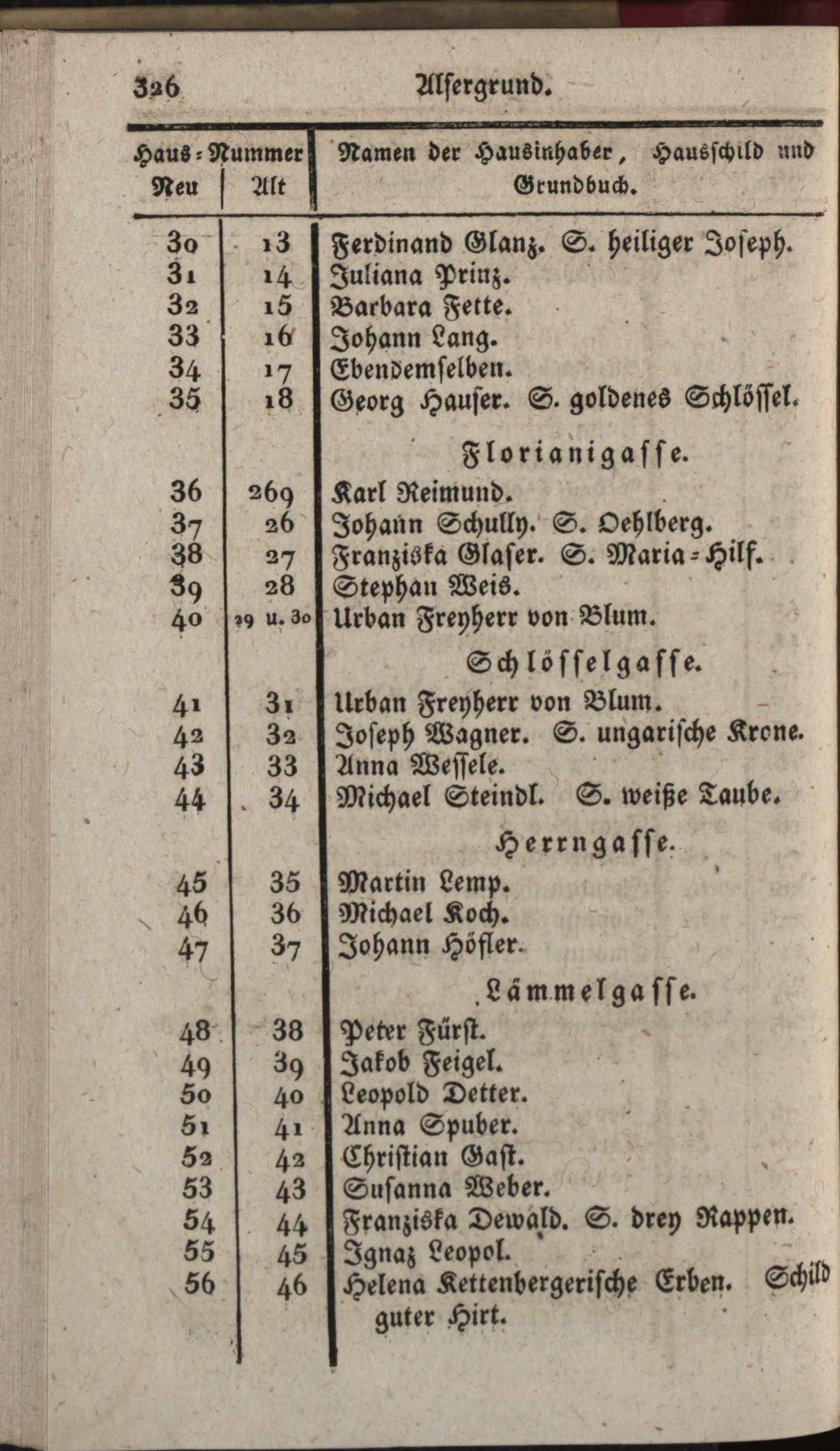 326 Alsergrund.

| Haus-Nummer Neu | Alt | Namen der Hausinhaber, Hausschild und Grundbuch. |
|---|---|---|
| 30 | 13 | Ferdinand Glanz. S. heiliger Joseph. |
| 31 | 14 | Juliana Prinz. |
| 32 | 15 | Barbara Fette. |
| 33 | 16 | Johann Lang. |
| 34 | 17 | Ebendemselben. |
| 35 | 18 | Georg Hauser. S. goldenes Schlössel. |
| | | Florianigasse. |
| 36 | 269 | Karl Reimund. |
| 37 | 26 | Johann Schully. S. Oehlberg. |
| 38 | 27 | Franziska Glaser. S. Maria-Hilf. |
| 39 | 28 | Stephan Weis. |
| 40 | 29 u. 30 | Urban Freyherr von Blum. |
| | | Schlösselgasse. |
| 41 | 31 | Urban Freyherr von Blum. |
| 42 | 32 | Joseph Wagner. S. ungarische Krone. |
| 43 | 33 | Anna Wessele. |
| 44 | 34 | Michael Steindl. S. weiße Taube. |
| | | Herrngasse. |
| 45 | 35 | Martin Lemp. |
| 46 | 36 | Michael Koch. |
| 47 | 37 | Johann Höfler. |
| | | Lämmelgasse. |
| 48 | 38 | Peter Fürst. |
| 49 | 39 | Jakob Feigel. |
| 50 | 40 | Leopold Detter. |
| 51 | 41 | Anna Spuber. |
| 52 | 42 | Christian Gast. |
| 53 | 43 | Susanna Weber. |
| 54 | 44 | Franziska Dewald. S. drey Rappen. |
| 55 | 45 | Ignaz Leopol. |
| 56 | 46 | Helena Kettenbergerische Erben. Schild guter Hirt. |